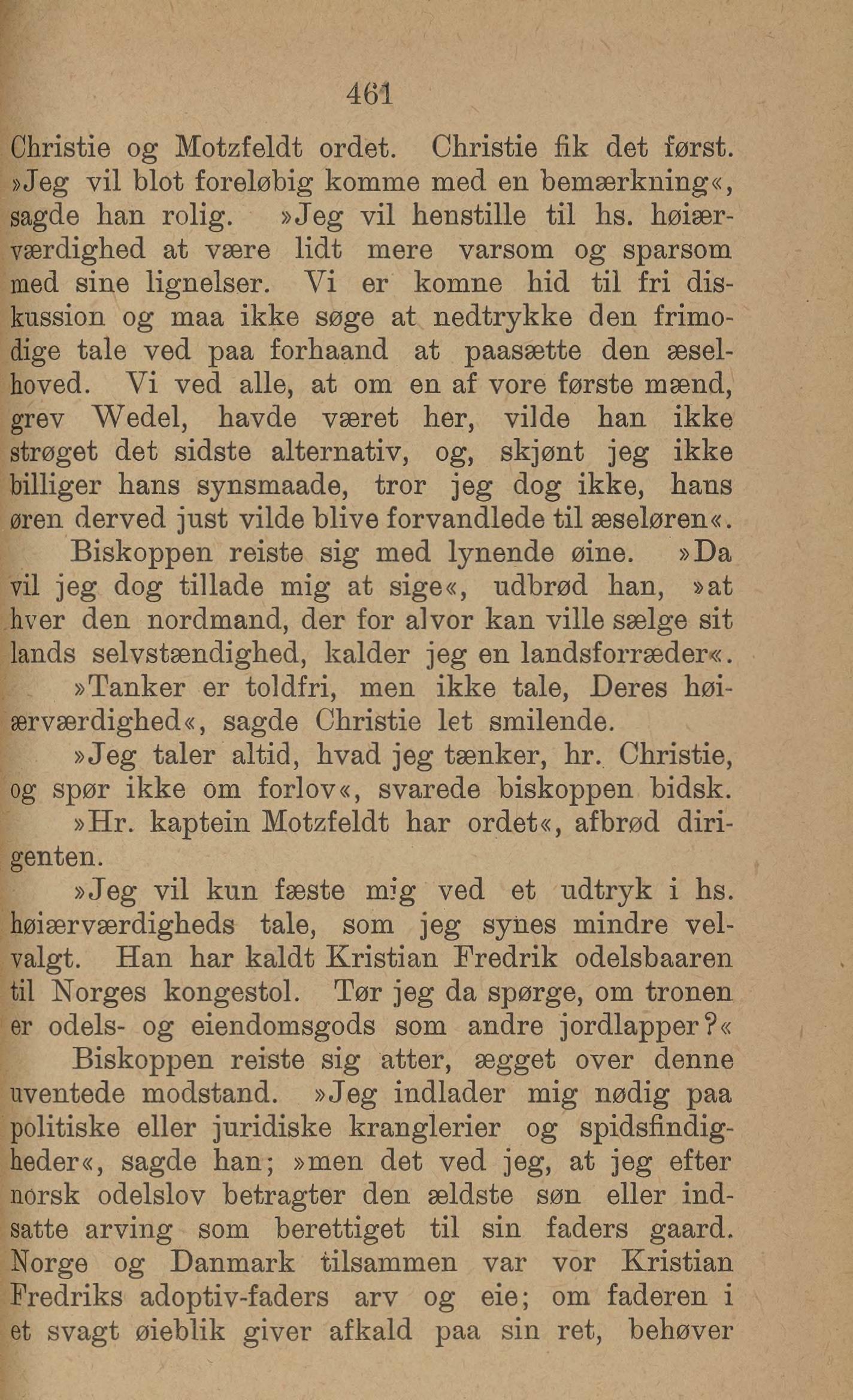 461

Christie og Motzfeldt ordet. Christie fik det først. »Jeg vil blot foreløbig komme med en bemærkning«, sagde han rolig. »Jeg vil henstille til hs. høiærværdighed at være lidt mere varsom og sparsom med sine lignelser. Vi er komne hid til fri diskussion og maa ikke søge at nedtrykke den frimodige tale ved paa forhaand at paasætte den æselhoved. Vi ved alle, at om en af vore første mænd, grev Wedel, havde været her, vilde han ikke strøget det sidste alternativ, og, skjønt jeg ikke billiger hans synsmaade, tror jeg dog ikke, hans øren derved just vilde blive forvandlede til æseløren«.

Biskoppen reiste sig med lynende øine. »Da vil jeg dog tillade mig at sige«, udbrød han, »at hver den nordmand, der for alvor kan ville sælge sit lands selvstændighed, kalder jeg en landsforræder«.

»Tanker er toldfri, men ikke tale, Deres høiærværdighed«, sagde Christie let smilende.

»Jeg taler altid, hvad jeg tænker, hr. Christie, og spør ikke om forlov«, svarede biskoppen bidsk.

»Hr. kaptein Motzfeldt har ordet«, afbrød dirigenten.

»Jeg vil kun fæste mig ved et udtryk i hs. høiærværdigheds tale, som jeg synes mindre velvalgt. Han har kaldt Kristian Fredrik odelsbaaren til Norges kongestol. Tør jeg da spørge, om tronen er odels- og eiendomsgods som andre jordlapper?«

Biskoppen reiste sig atter, ægget over denne uventede modstand. »Jeg indlader mig nødig paa politiske eller juridiske kranglerier og spidsfindigheder«, sagde han; »men det ved jeg, at jeg efter norsk odelslov betragter den ældste søn eller indsatte arving som berettiget til sin faders gaard. Norge og Danmark tilsammen var vor Kristian Fredriks adoptiv-faders arv og eie; om faderen i et svagt øieblik giver afkald paa sin ret, behøver